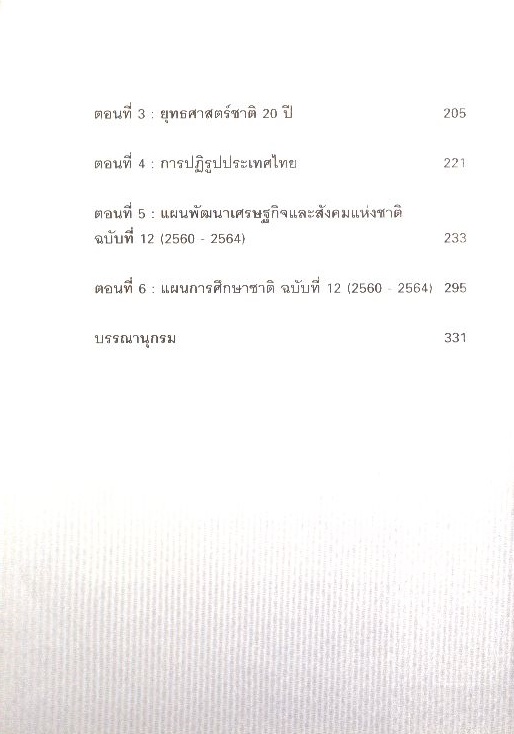 ตอนที่ 3 : ยุทธศาสตร์ชาติ 20 ปี 205

ตอนที่ 4 : การปฏิรูปประเทศไทย 221

ตอนที่ 5 : แผนพัฒนาเศรษฐกิจและสังคมแห่งชาติ ฉบับที่ 12 (2560 - 2564) 233

ตอนที่ 6 : แผนการศึกษาชาติ ฉบับที่ 12 (2560 - 2564) 295

บรรณานุกรม 331